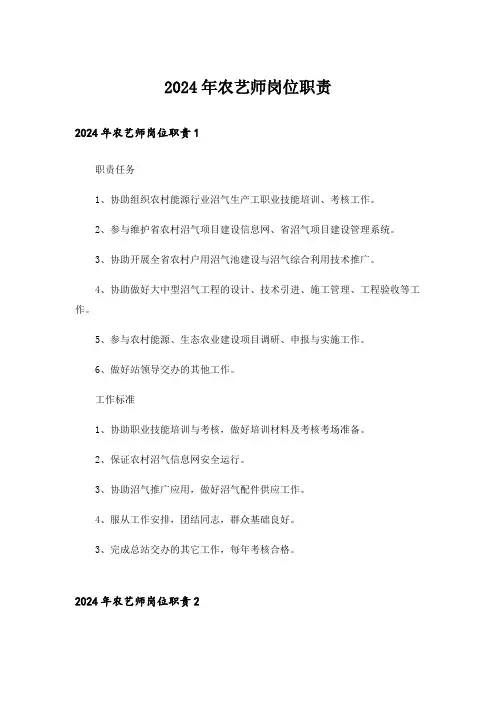 2024年农艺师岗位职责

2024年农艺师岗位职责1

职责任务

1、协助组织农村能源行业沼气生产工职业技能培训、考核工作。

2、参与维护省农村沼气项目建设信息网、省沼气项目建设管理系统。

3、协助开展全省农村户用沼气池建设与沼气综合利用技术推广。

4、协助做好大中型沼气工程的设计、技术引进、施工管理、工程验收等工作。

5、参与农村能源、生态农业建设项目调研、申报与实施工作。

6、做好站领导交办的其他工作。

工作标准

1、协助职业技能培训与考核，做好培训材料及考核考场准备。

2、保证农村沼气信息网安全运行。

3、协助沼气推广应用，做好沼气配件供应工作。

4、服从工作安排，团结同志，群众基础良好。

3、完成总站交办的其它工作，每年考核合格。

2024年农艺师岗位职责2